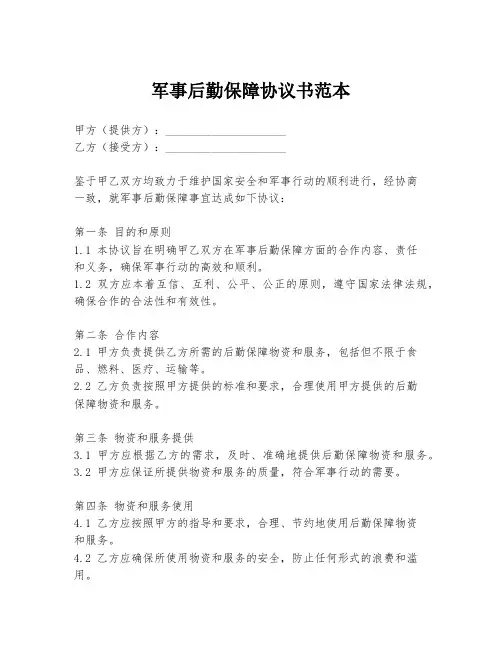 军事后勤保障协议书范本

甲方（提供方）：____________________
乙方（接受方）：____________________

鉴于甲乙双方均致力于维护国家安全和军事行动的顺利进行，经协商一致，就军事后勤保障事宜达成如下协议：

第一条 目的和原则
1.1 本协议旨在明确甲乙双方在军事后勤保障方面的合作内容、责任和义务，确保军事行动的高效和顺利。
1.2 双方应本着互信、互利、公平、公正的原则，遵守国家法律法规，确保合作的合法性和有效性。

第二条 合作内容
2.1 甲方负责提供乙方所需的后勤保障物资和服务，包括但不限于食品、燃料、医疗、运输等。
2.2 乙方负责按照甲方提供的标准和要求，合理使用甲方提供的后勤保障物资和服务。

第三条 物资和服务提供
3.1 甲方应根据乙方的需求，及时、准确地提供后勤保障物资和服务。
3.2 甲方应保证所提供物资和服务的质量，符合军事行动的需要。

第四条 物资和服务使用
4.1 乙方应按照甲方的指导和要求，合理、节约地使用后勤保障物资和服务。
4.2 乙方应确保所使用物资和服务的安全，防止任何形式的浪费和滥用。